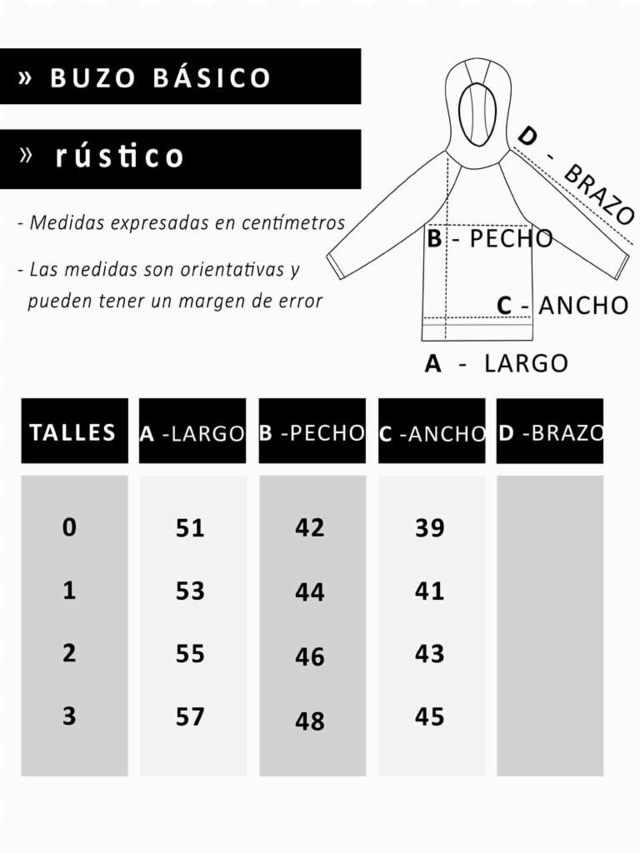 » BUZO BÁSICO

» rústico

- Medidas expresadas en centímetros

- Las medidas son orientativas y pueden tener un margen de error

D - BRAZO

B - PECHO

C - ANCHO

A - LARGO

| TALLES | A -LARGO | B -PECHO | C -ANCHO | D -BRAZO |
|---|---|---|---|---|
| 0 | 51 | 42 | 39 | |
| 1 | 53 | 44 | 41 | |
| 2 | 55 | 46 | 43 | |
| 3 | 57 | 48 | 45 | |